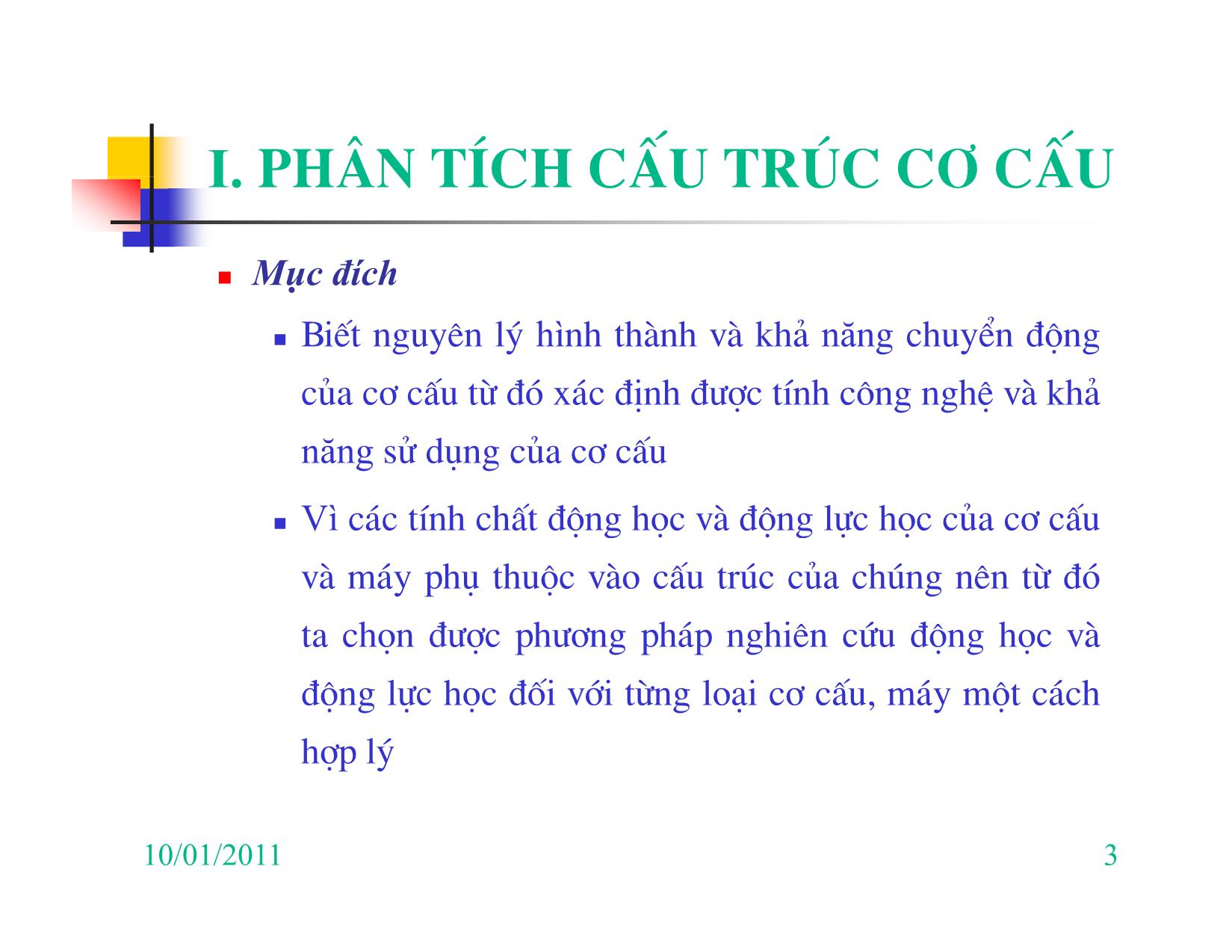 I. PHÂN TÍCH CẤU TRÚC CƠ CẤU

Mục đích

Biết nguyên lý hình thành và khả năng chuyển động của cơ cấu từ đó xác định được tính công nghệ và khả năng sử dụng của cơ cấu

Vì các tính chất động học và động lực học của cơ cấu và máy phụ thuộc vào cấu trúc của chúng nên từ đó ta chọn được phương pháp nghiên cứu động học và động lực học đối với từng loại cơ cấu, máy một cách hợp lý

10/01/2011

3